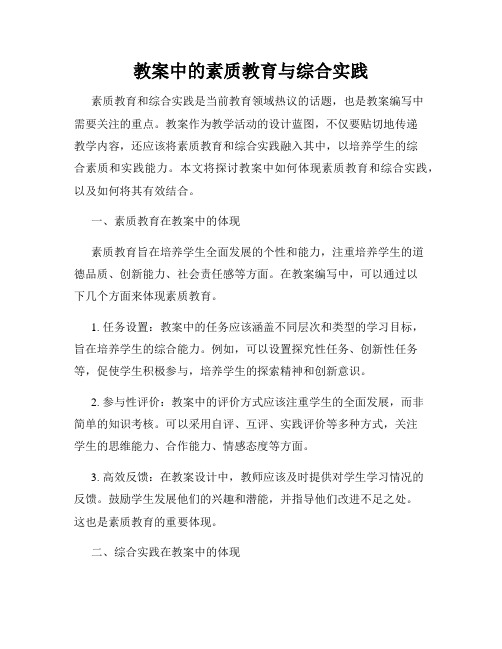 教案中的素质教育与综合实践

素质教育和综合实践是当前教育领域热议的话题，也是教案编写中需要关注的重点。教案作为教学活动的设计蓝图，不仅要贴切地传递教学内容，还应该将素质教育和综合实践融入其中，以培养学生的综合素质和实践能力。本文将探讨教案中如何体现素质教育和综合实践，以及如何将其有效结合。

一、素质教育在教案中的体现

素质教育旨在培养学生全面发展的个性和能力，注重培养学生的道德品质、创新能力、社会责任感等方面。在教案编写中，可以通过以下几个方面来体现素质教育。

1. 任务设置：教案中的任务应该涵盖不同层次和类型的学习目标，旨在培养学生的综合能力。例如，可以设置探究性任务、创新性任务等，促使学生积极参与，培养学生的探索精神和创新意识。

2. 参与性评价：教案中的评价方式应该注重学生的全面发展，而非简单的知识考核。可以采用自评、互评、实践评价等多种方式，关注学生的思维能力、合作能力、情感态度等方面。

3. 高效反馈：在教案设计中，教师应该及时提供对学生学习情况的反馈。鼓励学生发展他们的兴趣和潜能，并指导他们改进不足之处。这也是素质教育的重要体现。

二、综合实践在教案中的体现